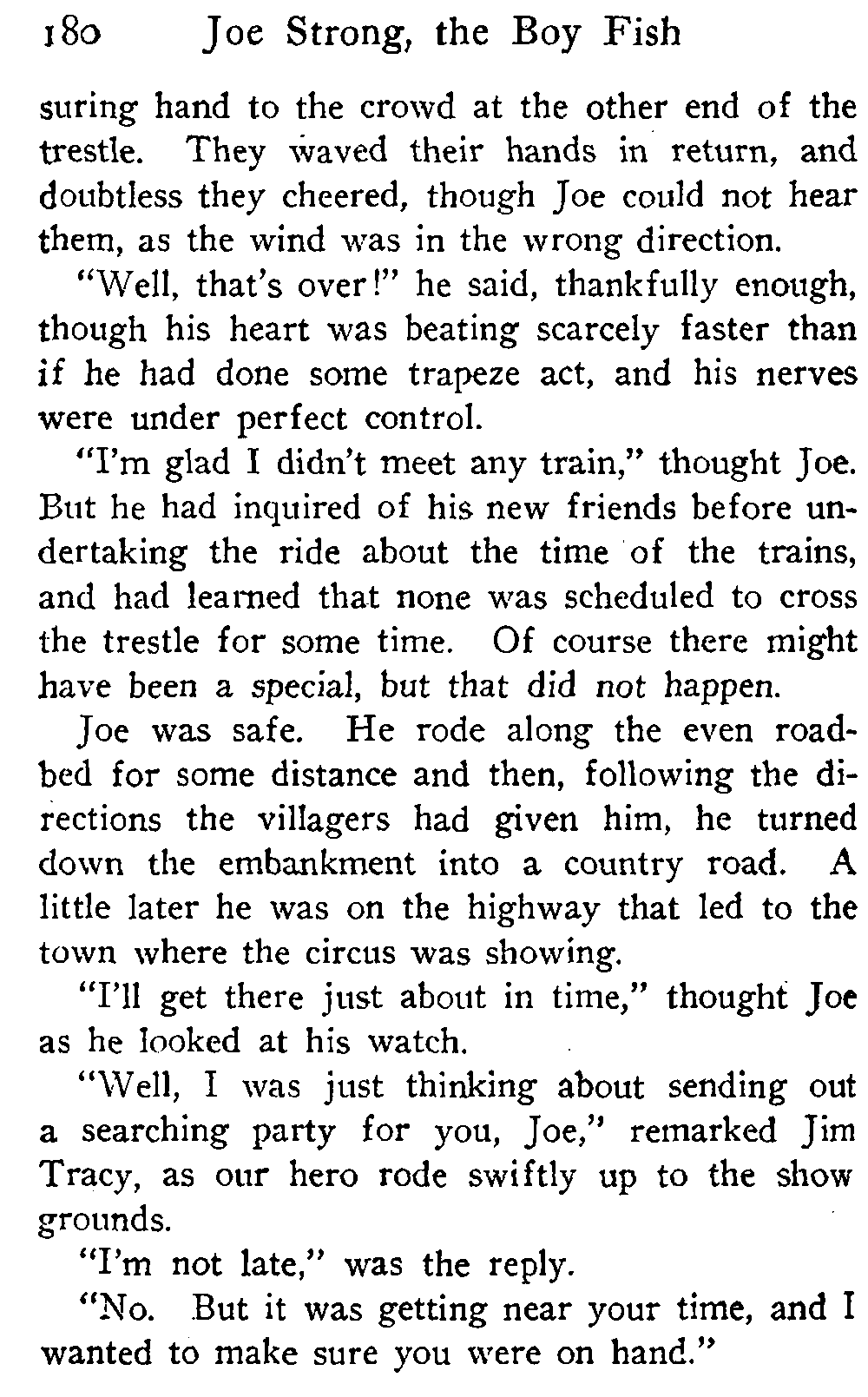 180 Joe Strong, the Boy Fish

suring hand to the crowd at the other end of the trestle. They waved their hands in return, and doubtless they cheered, though Joe could not hear them, as the wind was in the wrong direction.

"Well, that's over!" he said, thankfully enough, though his heart was beating scarcely faster than if he had done some trapeze act, and his nerves were under perfect control.

"I'm glad I didn't meet any train," thought Joe. But he had inquired of his new friends before undertaking the ride about the time of the trains, and had learned that none was scheduled to cross the trestle for some time. Of course there might have been a special, but that did not happen.

Joe was safe. He rode along the even roadbed for some distance and then, following the directions the villagers had given him, he turned down the embankment into a country road. A little later he was on the highway that led to the town where the circus was showing.

"I'll get there just about in time," thought Joe as he looked at his watch.

"Well, I was just thinking about sending out a searching party for you, Joe," remarked Jim Tracy, as our hero rode swiftly up to the show grounds.

"I'm not late," was the reply.

"No. But it was getting near your time, and I wanted to make sure you were on hand."